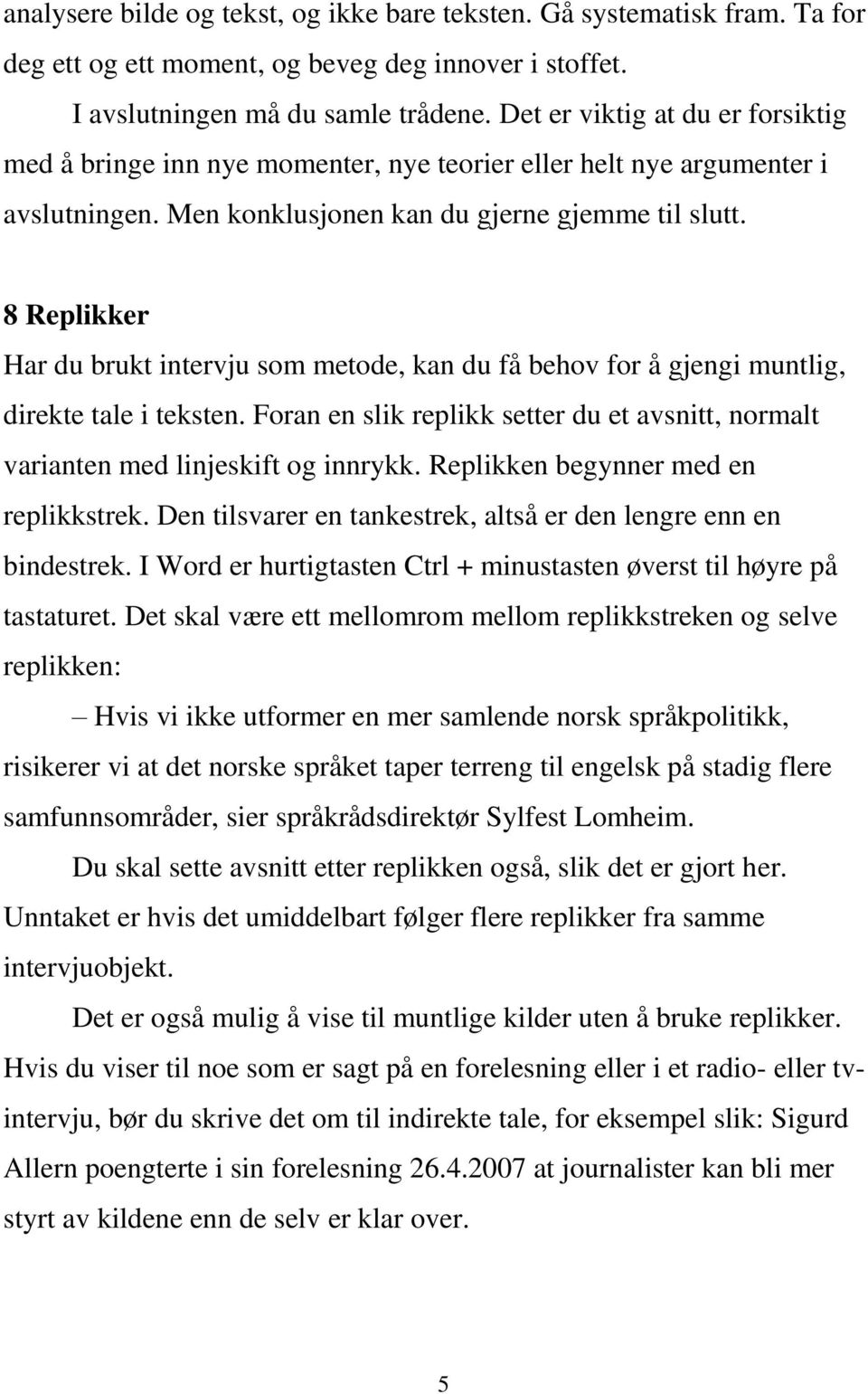 analysere bilde og tekst, og ikke bare teksten. Gå systematisk fram. Ta for deg ett og ett moment, og beveg deg innover i stoffet.

I avslutningen må du samle trådene. Det er viktig at du er forsiktig med å bringe inn nye momenter, nye teorier eller helt nye argumenter i avslutningen. Men konklusjonen kan du gjerne gjemme til slutt.

8 Replikker

Har du brukt intervju som metode, kan du få behov for å gjengi muntlig, direkte tale i teksten. Foran en slik replikk setter du et avsnitt, normalt varianten med linjeskift og innrykk. Replikken begynner med en replikkstrek. Den tilsvarer en tankestrek, altså er den lengre enn en bindestrek. I Word er hurtigtasten Ctrl + minustasten øverst til høyre på tastaturet. Det skal være ett mellomrom mellom replikkstreken og selve replikken:

– Hvis vi ikke utformer en mer samlende norsk språkpolitikk, risikerer vi at det norske språket taper terreng til engelsk på stadig flere samfunnsområder, sier språkrådsdirektør Sylfest Lomheim.

Du skal sette avsnitt etter replikken også, slik det er gjort her. Unntaket er hvis det umiddelbart følger flere replikker fra samme intervjuobjekt.

Det er også mulig å vise til muntlige kilder uten å bruke replikker. Hvis du viser til noe som er sagt på en forelesning eller i et radio- eller tv-intervju, bør du skrive det om til indirekte tale, for eksempel slik: Sigurd Allern poengterte i sin forelesning 26.4.2007 at journalister kan bli mer styrt av kildene enn de selv er klar over.

5